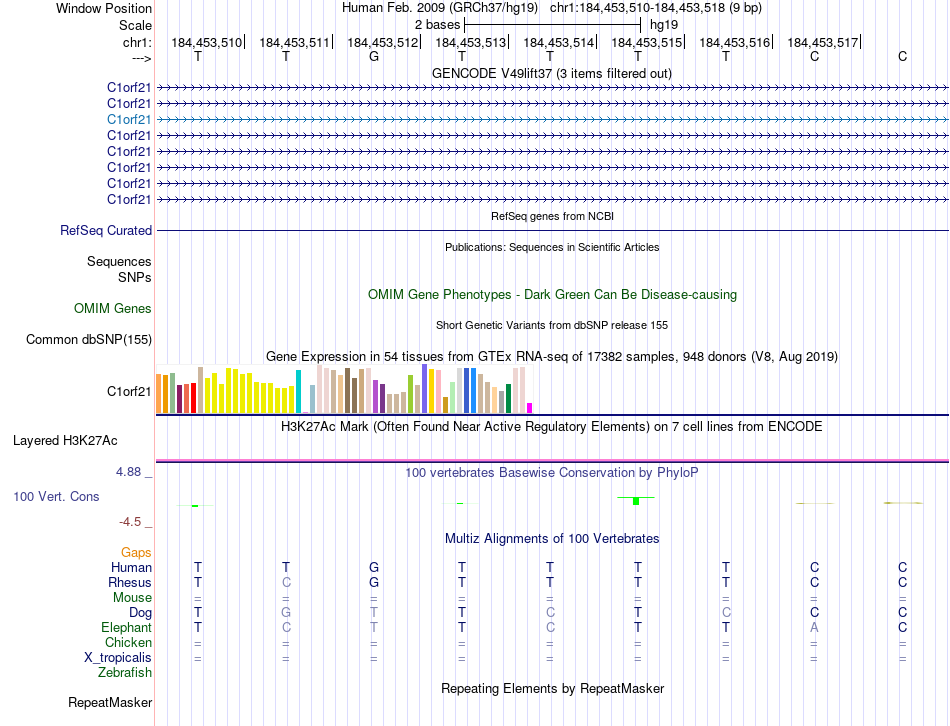 Window Position Human Feb. 2009 (GRCh37/hg19) chr1:184,453,510-184,453,518 (9 bp)
Scale 2 bases hg19
chr1: 184,453,510 184,453,511 184,453,512 184,453,513 184,453,514 184,453,515 184,453,516 184,453,517
---> T T G T T T T C C
GENCODE V49lift37 (3 items filtered out)
C1orf21
C1orf21
C1orf21
C1orf21
C1orf21
C1orf21
C1orf21
C1orf21
RefSeq genes from NCBI
RefSeq Curated
Publications: Sequences in Scientific Articles
Sequences
SNPs
OMIM Gene Phenotypes - Dark Green Can Be Disease-causing
OMIM Genes
Short Genetic Variants from dbSNP release 155
Common dbSNP(155)
Gene Expression in 54 tissues from GTEx RNA-seq of 17382 samples, 948 donors (V8, Aug 2019)
C1orf21
H3K27Ac Mark (Often Found Near Active Regulatory Elements) on 7 cell lines from ENCODE
Layered H3K27Ac
4.88 _ 100 vertebrates Basewise Conservation by PhyloP
100 Vert. Cons
-4.5 _
Multiz Alignments of 100 Vertebrates
Gaps
Human T T G T T T T C C
Rhesus T C G T T T T C C
Mouse = = = = = = = = =
Dog T G T T C T C C C
Elephant T C T T C T T A C
Chicken = = = = = = = = =
X_tropicalis = = = = = = = = =
Zebrafish
Repeating Elements by RepeatMasker
RepeatMasker